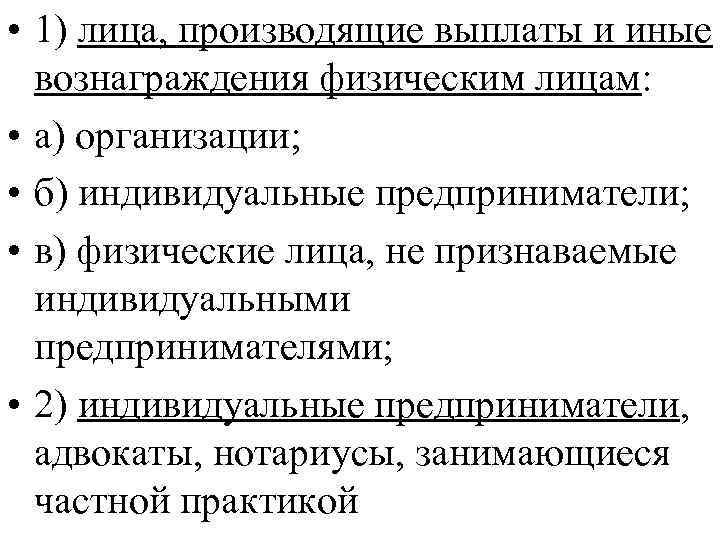 • 1) лица, производящие выплаты и иные вознаграждения физическим лицам:

• а) организации;

• б) индивидуальные предприниматели;

• в) физические лица, не признаваемые индивидуальными предпринимателями;

• 2) индивидуальные предприниматели, адвокаты, нотариусы, занимающиеся частной практикой